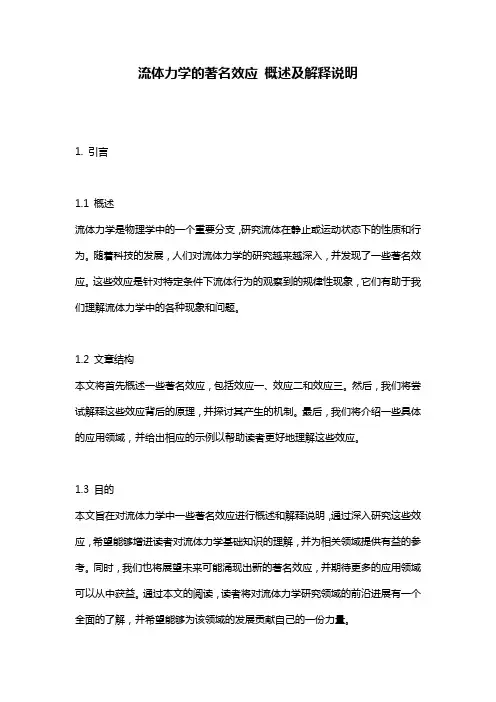 流体力学的著名效应 概述及解释说明

1. 引言

1.1 概述
流体力学是物理学中的一个重要分支，研究流体在静止或运动状态下的性质和行为。随着科技的发展，人们对流体力学的研究越来越深入，并发现了一些著名效应。这些效应是针对特定条件下流体行为的观察到的规律性现象，它们有助于我们理解流体力学中的各种现象和问题。

1.2 文章结构
本文将首先概述一些著名效应，包括效应一、效应二和效应三。然后，我们将尝试解释这些效应背后的原理，并探讨其产生的机制。最后，我们将介绍一些具体的应用领域，并给出相应的示例以帮助读者更好地理解这些效应。

1.3 目的
本文旨在对流体力学中一些著名效应进行概述和解释说明，通过深入研究这些效应，希望能够增进读者对流体力学基础知识的理解，并为相关领域提供有益的参考。同时，我们也将展望未来可能涌现出新的著名效应，并期待更多的应用领域可以从中获益。通过本文的阅读，读者将对流体力学研究领域的前沿进展有一个全面的了解，并希望能够为该领域的发展贡献自己的一份力量。